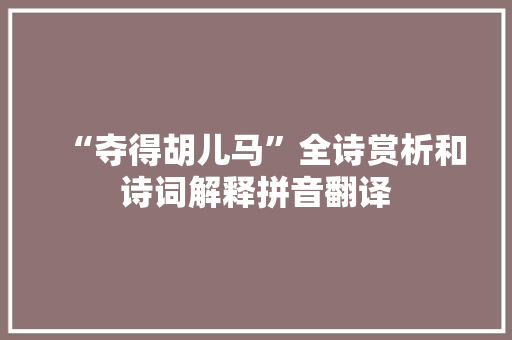 “夺得胡儿马”全诗赏析和诗词解释拼音翻译